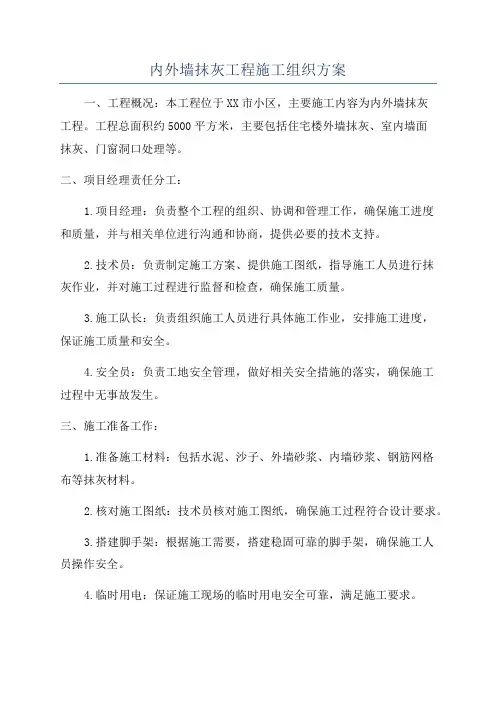 内外墙抹灰工程施工组织方案

一、工程概况：本工程位于XX市小区，主要施工内容为内外墙抹灰工程。工程总面积约5000平方米，主要包括住宅楼外墙抹灰、室内墙面抹灰、门窗洞口处理等。

二、项目经理责任分工：

1.项目经理：负责整个工程的组织、协调和管理工作，确保施工进度和质量，并与相关单位进行沟通和协商，提供必要的技术支持。

2.技术员：负责制定施工方案、提供施工图纸，指导施工人员进行抹灰作业，并对施工过程进行监督和检查，确保施工质量。

3.施工队长：负责组织施工人员进行具体施工作业，安排施工进度，保证施工质量和安全。

4.安全员：负责工地安全管理，做好相关安全措施的落实，确保施工过程中无事故发生。

三、施工准备工作：

1.准备施工材料：包括水泥、沙子、外墙砂浆、内墙砂浆、钢筋网格布等抹灰材料。

2.核对施工图纸：技术员核对施工图纸，确保施工过程符合设计要求。

3.搭建脚手架：根据施工需要，搭建稳固可靠的脚手架，确保施工人员操作安全。

4.临时用电：保证施工现场的临时用电安全可靠，满足施工要求。